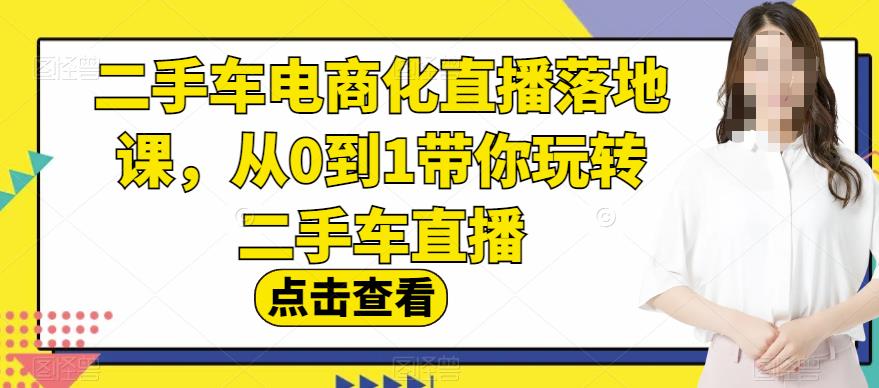 二手车电商化直播落地课，从0到1带你玩转二手车直播

点击查看